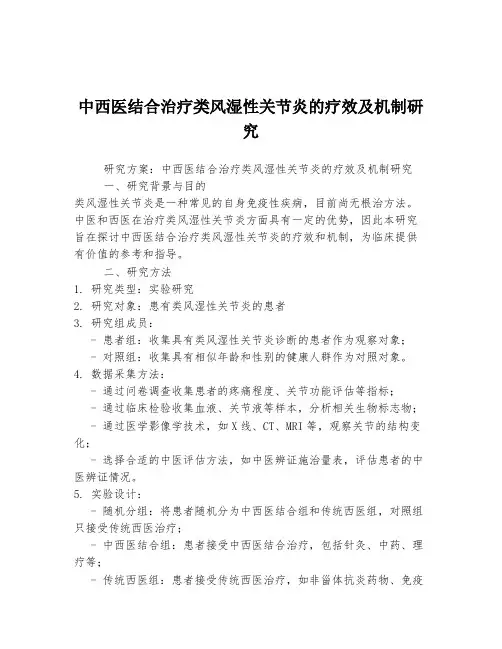 中西医结合治疗类风湿性关节炎的疗效及机制研究

研究方案：中西医结合治疗类风湿性关节炎的疗效及机制研究

一、研究背景与目的

类风湿性关节炎是一种常见的自身免疫性疾病，目前尚无根治方法。中医和西医在治疗类风湿性关节炎方面具有一定的优势，因此本研究旨在探讨中西医结合治疗类风湿性关节炎的疗效和机制，为临床提供有价值的参考和指导。

二、研究方法

1. 研究类型：实验研究
2. 研究对象：患有类风湿性关节炎的患者
3. 研究组成员：
- 患者组：收集具有类风湿性关节炎诊断的患者作为观察对象；
- 对照组：收集具有相似年龄和性别的健康人群作为对照对象。
4. 数据采集方法：
- 通过问卷调查收集患者的疼痛程度、关节功能评估等指标；
- 通过临床检验收集血液、关节液等样本，分析相关生物标志物；
- 通过医学影像学技术，如X线、CT、MRI等，观察关节的结构变化；
- 选择合适的中医评估方法，如中医辨证施治量表，评估患者的中医辨证情况。
5. 实验设计：
- 随机分组：将患者随机分为中西医结合组和传统西医组，对照组只接受传统西医治疗；
- 中西医结合组：患者接受中西医结合治疗，包括针灸、中药、理疗等；
- 传统西医组：患者接受传统西医治疗，如非甾体抗炎药物、免疫